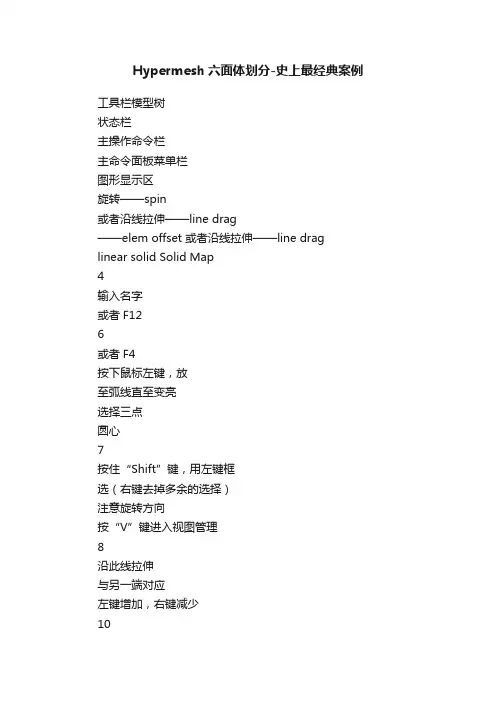 Hypermesh 六面体划分-史上最经典案例

工具栏模型树
状态栏
主操作命令栏
主命令面板菜单栏
图形显示区
旋转——spin
或者沿线拉伸——line drag
——elem offset 或者沿线拉伸——line drag
linear solid Solid Map
4
输入名字
或者 F12
6
或者 F4
按下鼠标左键，放
至弧线直至变亮
选择三点
圆心
7
按住“Shift”键，用左键框
选（右键去掉多余的选择）
注意旋转方向
按“V”键进入视图管理
8
沿此线拉伸
与另一端对应
左键增加，右键减少
10